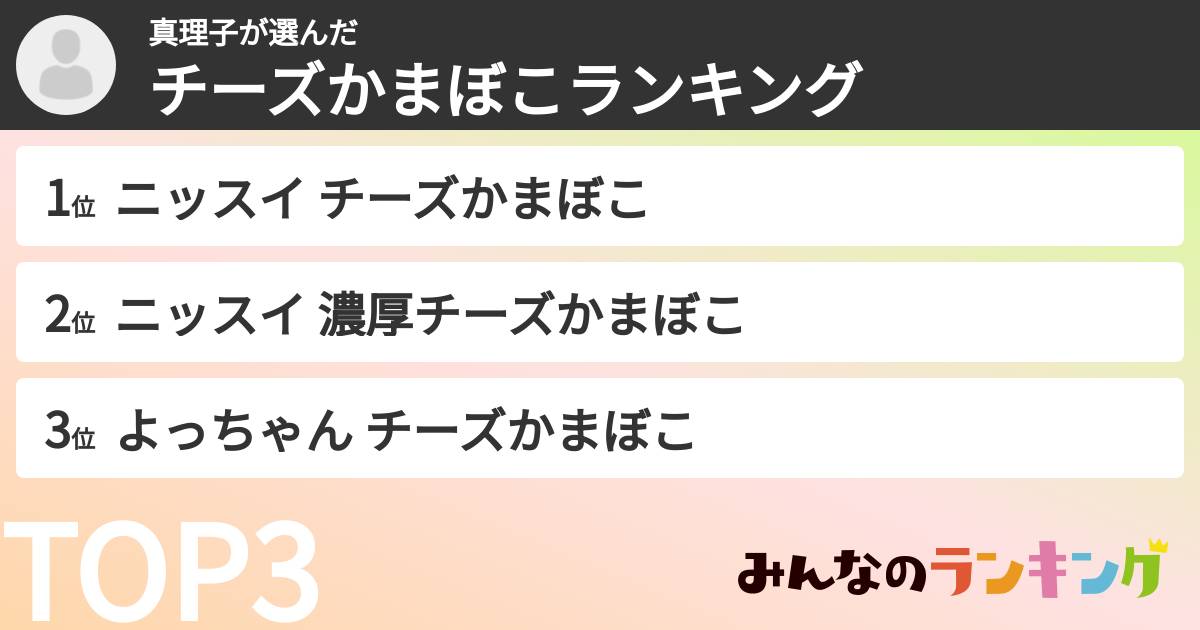 真理子が選んだ
チーズかまぼこランキング

1位 ニッスイ チーズかまぼこ

2位 ニッスイ 濃厚チーズかまぼこ

3位 よっちゃん チーズかまぼこ

TOP3

みんなのランキング